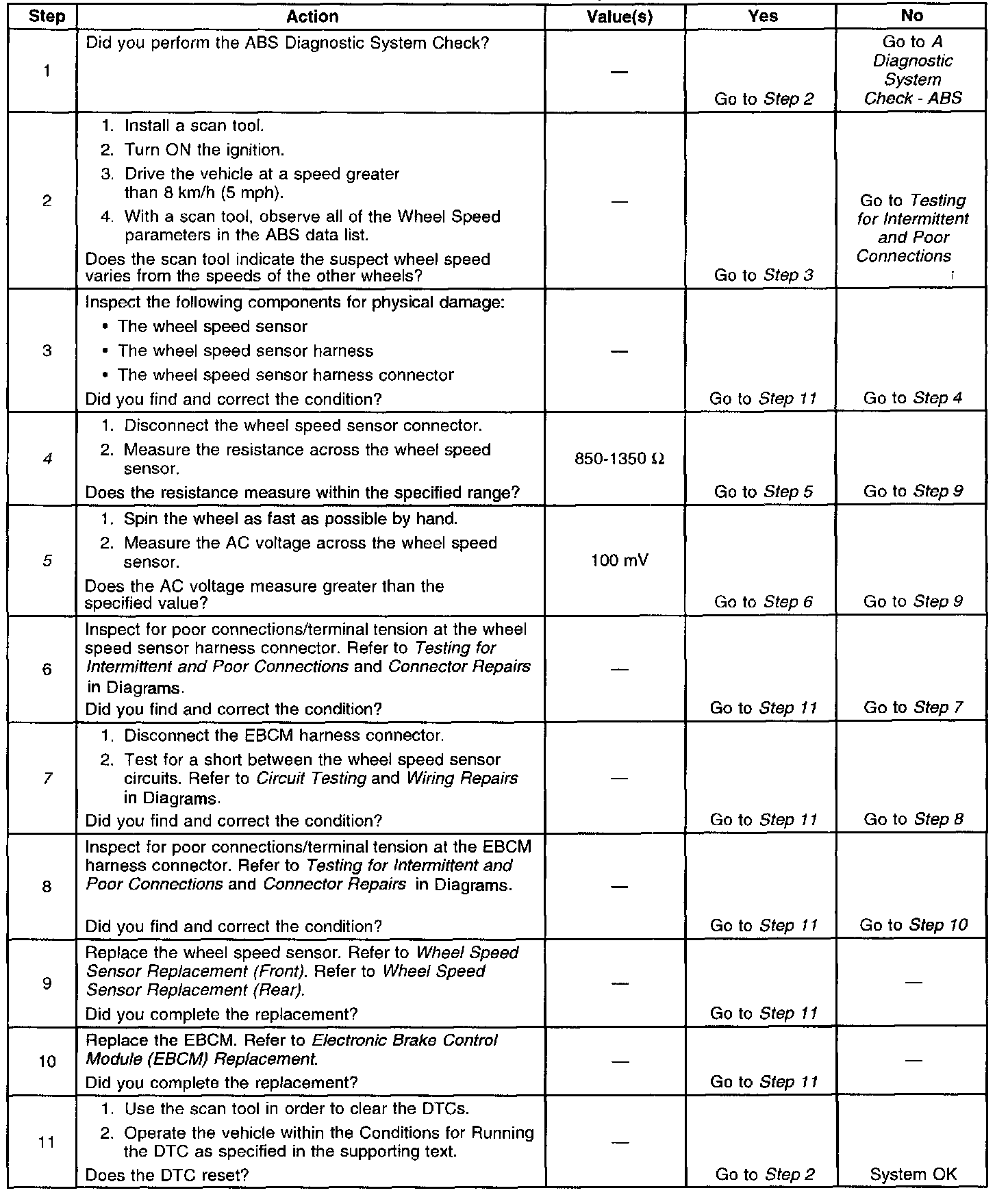 | Step | Action | Value(s) | Yes | No |
|---|---|---|---|---|
| 1 | Did you perform the ABS Diagnostic System Check? | — | Go to Step 2 | Go to A Diagnostic System Check - ABS |
| 2 | 1. Install a scan tool. 2. Turn ON the ignition. 3. Drive the vehicle at a speed greater than 8 km/h (5 mph). 4. With a scan tool, observe all of the Wheel Speed parameters in the ABS data list. Does the scan tool indicate the suspect wheel speed varies from the speeds of the other wheels? | — | Go to Step 3 | Go to Testing for Intermittent and Poor Connections |
| 3 | Inspect the following components for physical damage: • The wheel speed sensor • The wheel speed sensor harness • The wheel speed sensor harness connector Did you find and correct the condition? | — | Go to Step 11 | Go to Step 4 |
| 4 | 1. Disconnect the wheel speed sensor connector. 2. Measure the resistance across the wheel speed sensor. Does the resistance measure within the specified range? | 850-1350 Ω | Go to Step 5 | Go to Step 9 |
| 5 | 1. Spin the wheel as fast as possible by hand. 2. Measure the AC voltage across the wheel speed sensor. Does the AC voltage measure greater than the specified value? | 100 mV | Go to Step 6 | Go to Step 9 |
| 6 | Inspect for poor connections/terminal tension at the wheel speed sensor harness connector. Refer to Testing for Intermittent and Poor Connections and Connector Repairs in Diagrams. Did you find and correct the condition? | — | Go to Step 11 | Go to Step 7 |
| 7 | 1. Disconnect the EBCM harness connector. 2. Test for a short between the wheel speed sensor circuits. Refer to Circuit Testing and Wiring Repairs in Diagrams. Did you find and correct the condition? | — | Go to Step 11 | Go to Step 8 |
| 8 | Inspect for poor connections/terminal tension at the EBCM harness connector. Refer to Testing for Intermittent and Poor Connections and Connector Repairs in Diagrams. Did you find and correct the condition? | — | Go to Step 11 | Go to Step 10 |
| 9 | Replace the wheel speed sensor. Refer to Wheel Speed Sensor Replacement (Front). Refer to Wheel Speed Sensor Replacement (Rear). Did you complete the replacement? | — | Go to Step 11 | — |
| 10 | Replace the EBCM. Refer to Electronic Brake Control Module (EBCM) Replacement. Did you complete the replacement? | — | Go to Step 11 | — |
| 11 | 1. Use the scan tool in order to clear the DTCs. 2. Operate the vehicle within the Conditions for Running the DTC as specified in the supporting text. Does the DTC reset? | — | Go to Step 2 | System OK |